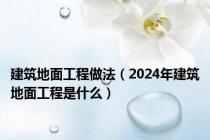 建筑地面工程做法（2024年建筑地面工程是什么）